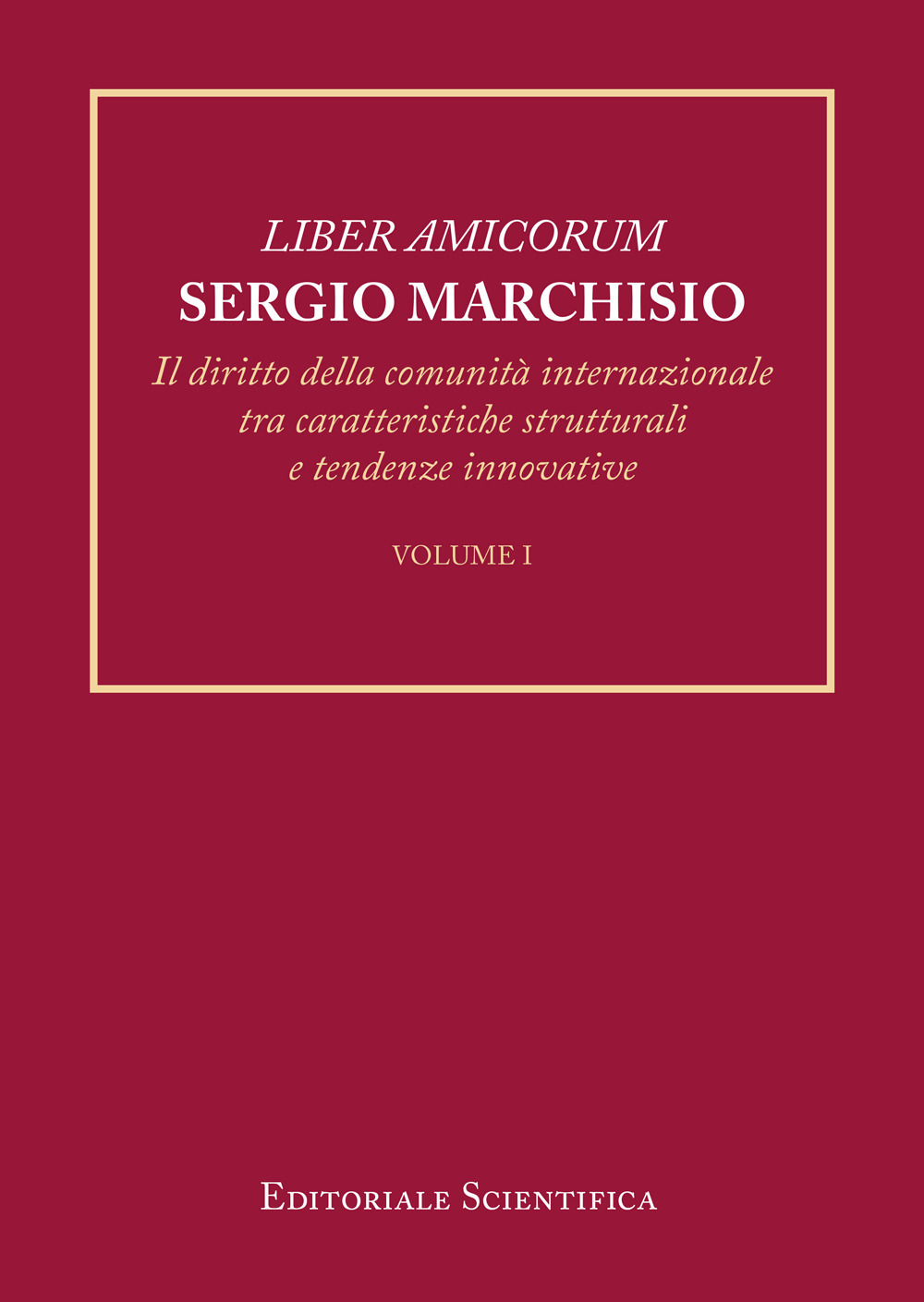 LIBER AMICORUM
SERGIO MARCHISIO
Il diritto della comunità internazionale tra caratteristiche strutturali e tendenze innovative

VOLUME I

EDITORIALE SCIENTIFICA